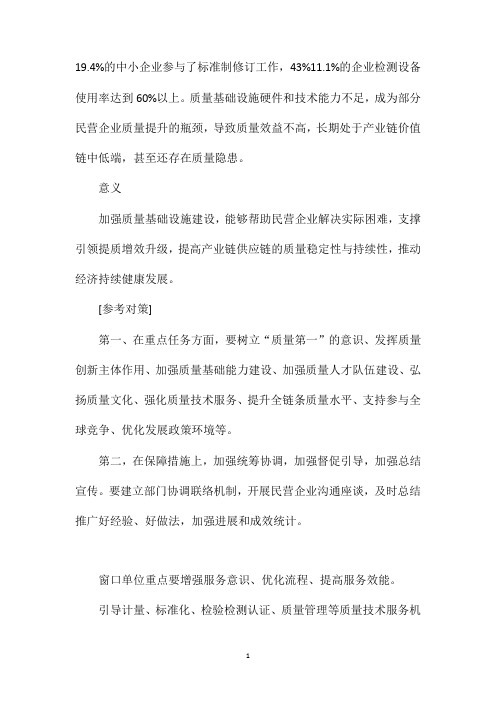 19.4%的中小企业参与了标准制修订工作，43%11.1%的企业检测设备使用率达到60%以上。质量基础设施硬件和技术能力不足，成为部分民营企业质量提升的瓶颈，导致质量效益不高，长期处于产业链价值链中低端，甚至还存在质量隐患。

意义

加强质量基础设施建设，能够帮助民营企业解决实际困难，支撑引领提质增效升级，提高产业链供应链的质量稳定性与持续性，推动经济持续健康发展。

[参考对策]

第一、在重点任务方面，要树立“质量第一”的意识、发挥质量创新主体作用、加强质量基础能力建设、加强质量人才队伍建设、弘扬质量文化、强化质量技术服务、提升全链条质量水平、支持参与全球竞争、优化发展政策环境等。

第二，在保障措施上，加强统筹协调，加强督促引导，加强总结宣传。要建立部门协调联络机制，开展民营企业沟通座谈，及时总结推广好经验、好做法，加强进展和成效统计。

窗口单位重点要增强服务意识、优化流程、提高服务效能。

引导计量、标准化、检验检测认证、质量管理等质量技术服务机

1